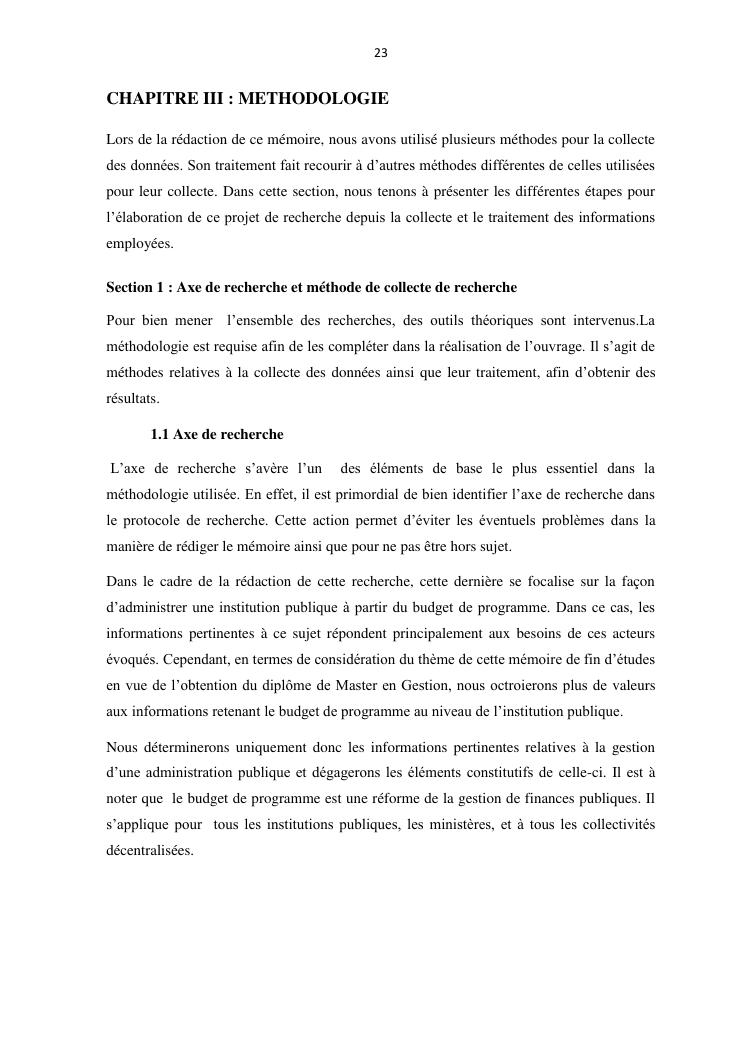 23

CHAPITRE III : METHODOLOGIE

Lors de la rédaction de ce mémoire, nous avons utilisé plusieurs méthodes pour la collecte des données. Son traitement fait recourir à d'autres méthodes différentes de celles utilisées pour leur collecte. Dans cette section, nous tenons à présenter les différentes étapes pour l'élaboration de ce projet de recherche depuis la collecte et le traitement des informations employées.

Section 1 : Axe de recherche et méthode de collecte de recherche

Pour bien mener l'ensemble des recherches, des outils théoriques sont intervenus.La méthodologie est requise afin de les compléter dans la réalisation de l'ouvrage. Il s'agit de méthodes relatives à la collecte des données ainsi que leur traitement, afin d'obtenir des résultats.

1.1 Axe de recherche

L'axe de recherche s'avère l'un des éléments de base le plus essentiel dans la méthodologie utilisée. En effet, il est primordial de bien identifier l'axe de recherche dans le protocole de recherche. Cette action permet d'éviter les éventuels problèmes dans la manière de rédiger le mémoire ainsi que pour ne pas être hors sujet.

Dans le cadre de la rédaction de cette recherche, cette dernière se focalise sur la façon d'administrer une institution publique à partir du budget de programme. Dans ce cas, les informations pertinentes à ce sujet répondent principalement aux besoins de ces acteurs évoqués. Cependant, en termes de considération du thème de cette mémoire de fin d'études en vue de l'obtention du diplôme de Master en Gestion, nous octroierons plus de valeurs aux informations retenant le budget de programme au niveau de l'institution publique.

Nous déterminerons uniquement donc les informations pertinentes relatives à la gestion d'une administration publique et dégagerons les éléments constitutifs de celle-ci. Il est à noter que le budget de programme est une réforme de la gestion de finances publiques. Il s'applique pour tous les institutions publiques, les ministères, et à tous les collectivités décentralisées.